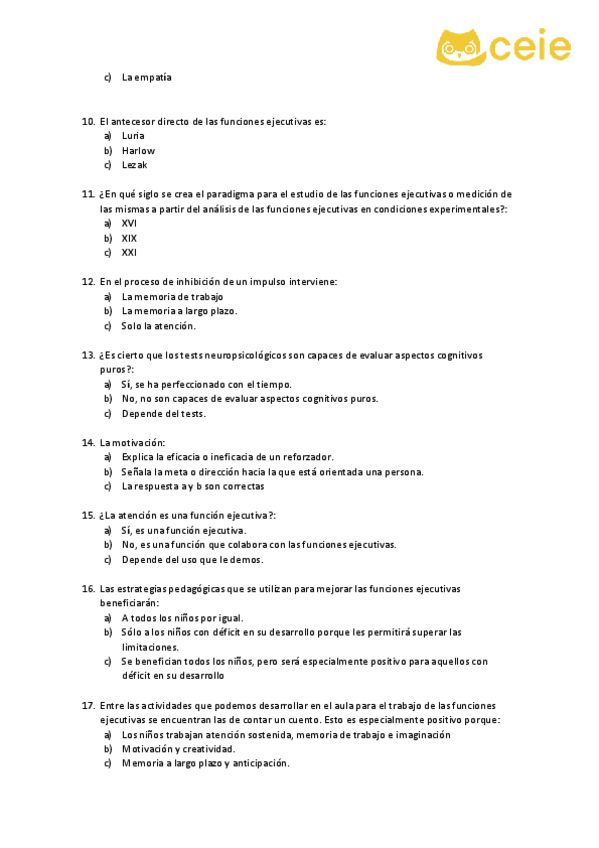 ceie

c) La empatía

10. El antecesor directo de las funciones ejecutivas es:
a) Luria
b) Harlow
c) Lezak

11. ¿En qué siglo se crea el paradigma para el estudio de las funciones ejecutivas o medición de las mismas a partir del análisis de las funciones ejecutivas en condiciones experimentales?:
a) XVI
b) XIX
c) XXI

12. En el proceso de inhibición de un impulso interviene:
a) La memoria de trabajo
b) La memoria a largo plazo.
c) Solo la atención.

13. ¿Es cierto que los tests neuropsicológicos son capaces de evaluar aspectos cognitivos puros?:
a) Sí, se ha perfeccionado con el tiempo.
b) No, no son capaces de evaluar aspectos cognitivos puros.
c) Depende del tests.

14. La motivación:
a) Explica la eficacia o ineficacia de un reforzador.
b) Señala la meta o dirección hacia la que está orientada una persona.
c) La respuesta a y b son correctas

15. ¿La atención es una función ejecutiva?:
a) Sí, es una función ejecutiva.
b) No, es una función que colabora con las funciones ejecutivas.
c) Depende del uso que le demos.

16. Las estrategias pedagógicas que se utilizan para mejorar las funciones ejecutivas beneficiarán:
a) A todos los niños por igual.
b) Sólo a los niños con déficit en su desarrollo porque les permitirá superar las limitaciones.
c) Se benefician todos los niños, pero será especialmente positivo para aquellos con déficit en su desarrollo

17. Entre las actividades que podemos desarrollar en el aula para el trabajo de las funciones ejecutivas se encuentran las de contar un cuento. Esto es especialmente positivo porque:
a) Los niños trabajan atención sostenida, memoria de trabajo e imaginación
b) Motivación y creatividad.
c) Memoria a largo plazo y anticipación.